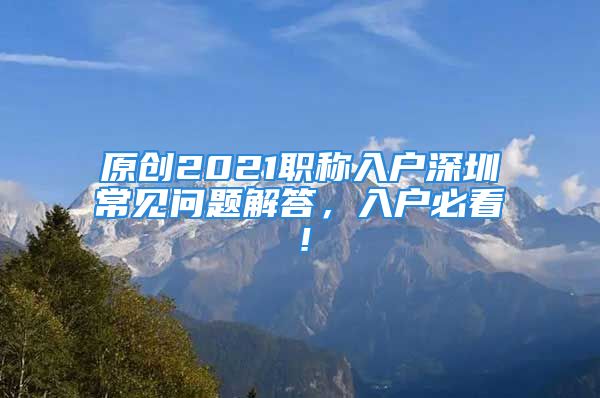 原创2021职称入户深圳常见问题解答，入户必看！